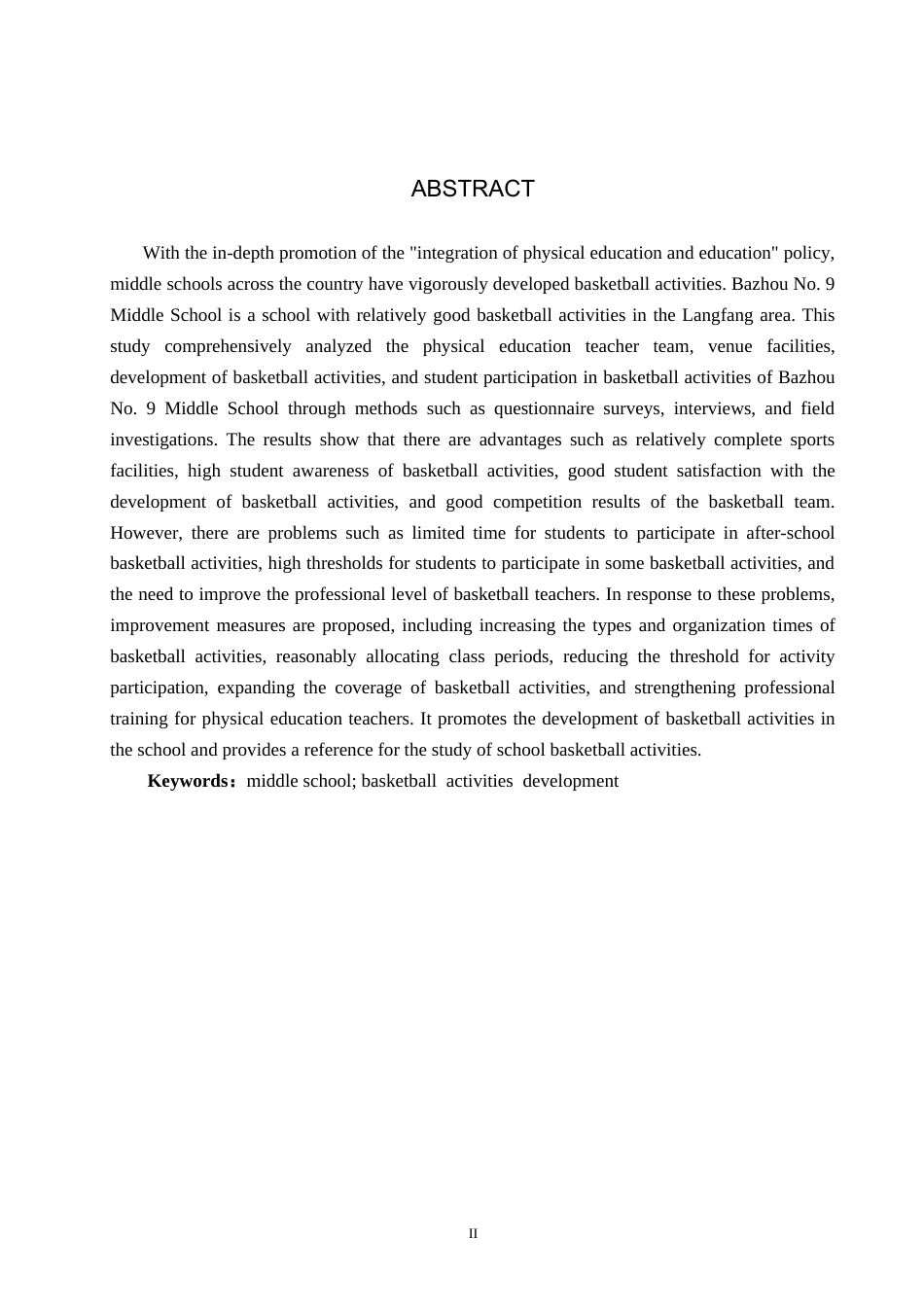 ABSTRACT

With the in-depth promotion of the "integration of physical education and education" policy, middle schools across the country have vigorously developed basketball activities. Bazhou No. 9 Middle School is a school with relatively good basketball activities in the Langfang area. This study comprehensively analyzed the physical education teacher team, venue facilities, development of basketball activities, and student participation in basketball activities of Bazhou No. 9 Middle School through methods such as questionnaire surveys, interviews, and field investigations. The results show that there are advantages such as relatively complete sports facilities, high student awareness of basketball activities, good student satisfaction with the development of basketball activities, and good competition results of the basketball team. However, there are problems such as limited time for students to participate in after-school basketball activities, high thresholds for students to participate in some basketball activities, and the need to improve the professional level of basketball teachers. In response to these problems, improvement measures are proposed, including increasing the types and organization times of basketball activities, reasonably allocating class periods, reducing the threshold for activity participation, expanding the coverage of basketball activities, and strengthening professional training for physical education teachers. It promotes the development of basketball activities in the school and provides a reference for the study of school basketball activities.

Keywords：middle school; basketball activities development

II